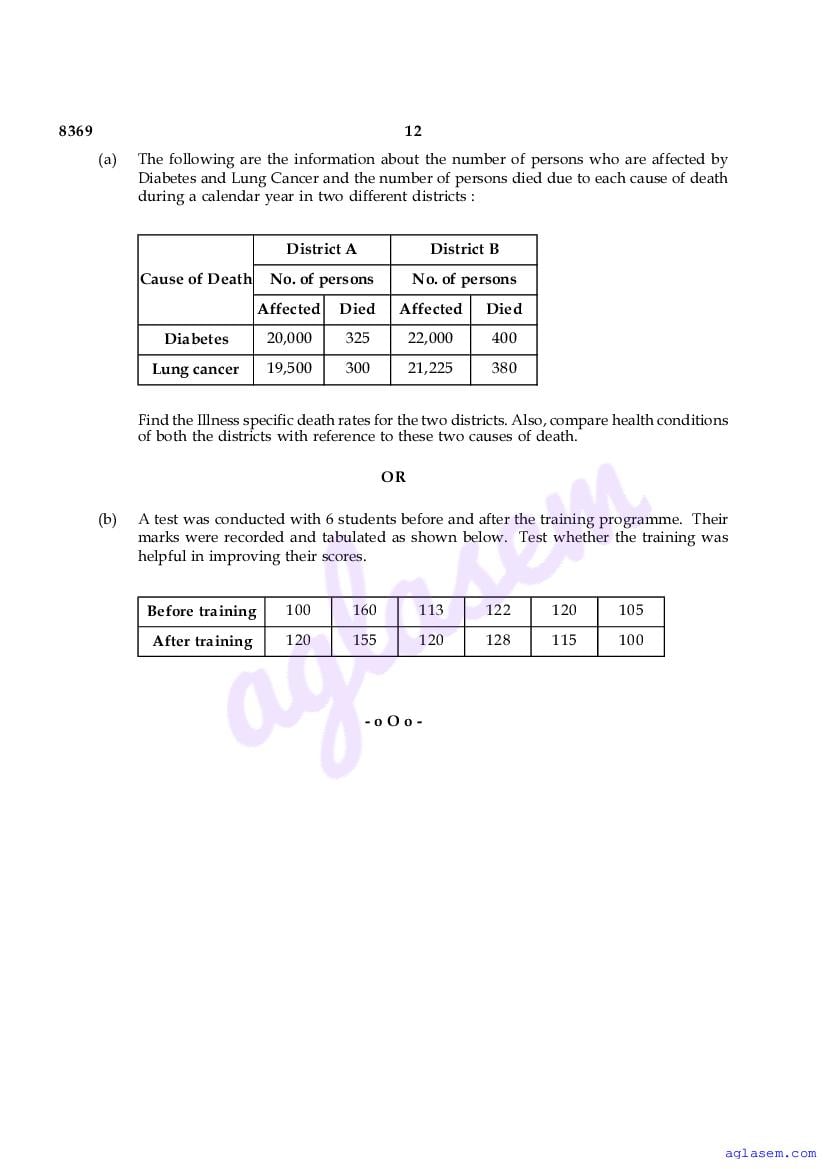 8369 12

(a) The following are the information about the number of persons who are affected by Diabetes and Lung Cancer and the number of persons died due to each cause of death during a calendar year in two different districts :

| Cause of Death | District A | | District B | |
|---|---|---|---|---|
| | No. of persons | | No. of persons | |
| | Affected | Died | Affected | Died |
| Diabetes | 20,000 | 325 | 22,000 | 400 |
| Lung cancer | 19,500 | 300 | 21,225 | 380 |

Find the Illness specific death rates for the two districts. Also, compare health conditions of both the districts with reference to these two causes of death.

OR

(b) A test was conducted with 6 students before and after the training programme. Their marks were recorded and tabulated as shown below. Test whether the training was helpful in improving their scores.

| Before training | 100 | 160 | 113 | 122 | 120 | 105 |
|---|---|---|---|---|---|---|
| After training | 120 | 155 | 120 | 128 | 115 | 100 |

- o O o -

aglasem

aglasem.com